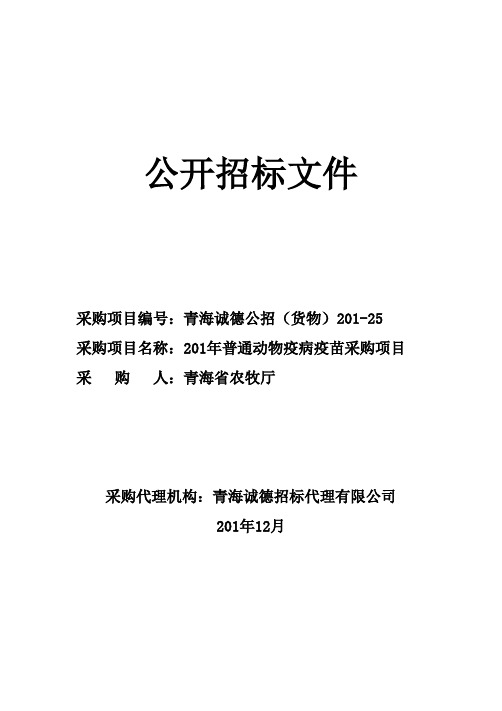 公开招标文件

采购项目编号：青海诚德公招（货物）201-25

采购项目名称：201年普通动物疫病疫苗采购项目

采　　购　　人：青海省农牧厅

采购代理机构：青海诚德招标代理有限公司

201年12月